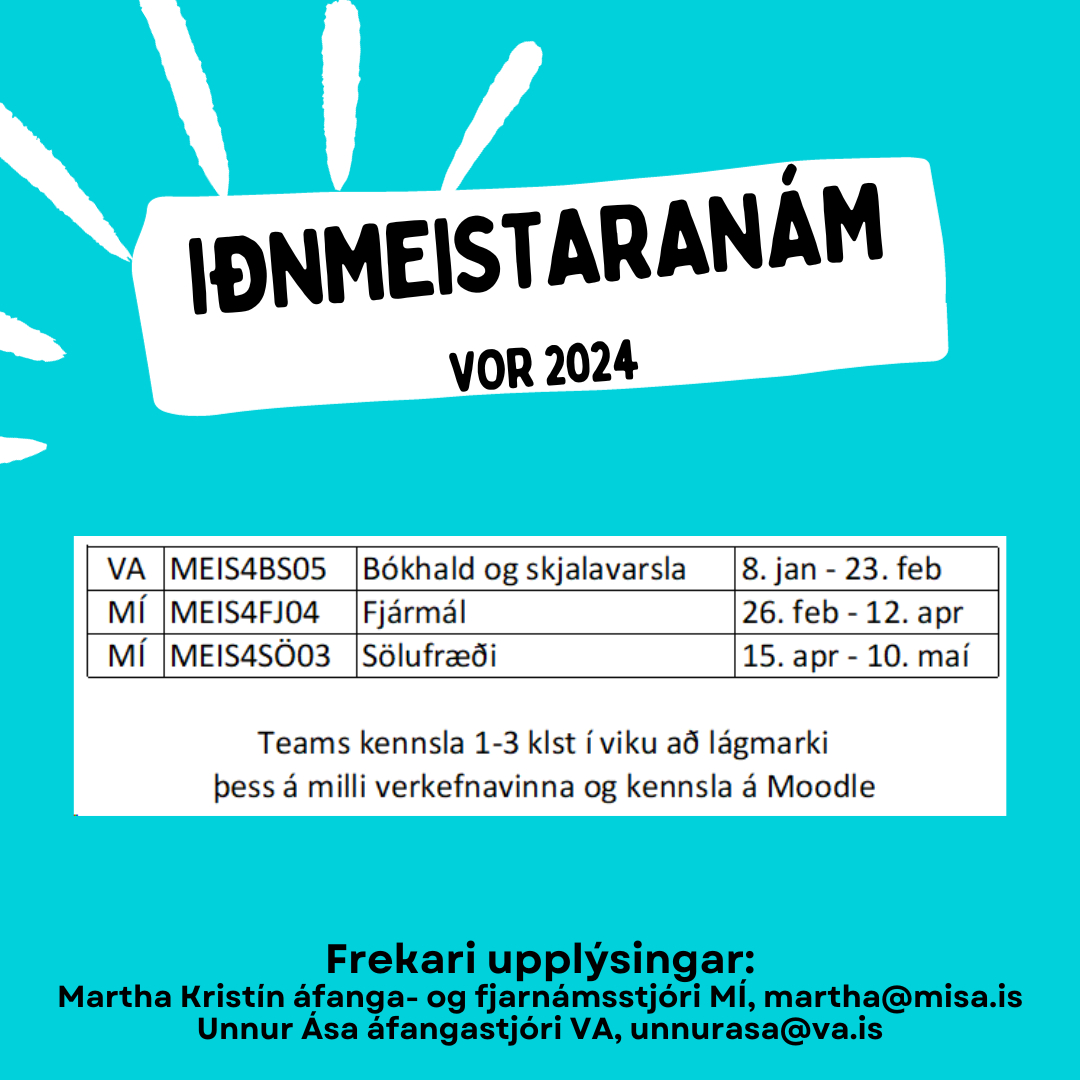 IÐNMEISTARANÁM

VOR 2024

| VA | MEIS4BS05 | Bókhald og skjalavarsla | 8. jan - 23. feb |
|---|---|---|---|
| MÍ | MEIS4FJ04 | Fjármál | 26. feb - 12. apr |
| MÍ | MEIS4SÖ03 | Sölufræði | 15. apr - 10. maí |

Teams kennsla 1-3 klst í viku að lágmarki
þess á milli verkefnavinna og kennsla á Moodle

Frekari upplýsingar:
Martha Kristín áfanga- og fjarnámsstjóri MÍ, martha@misa.is
Unnur Ása áfangastjóri VA, unnurasa@va.is